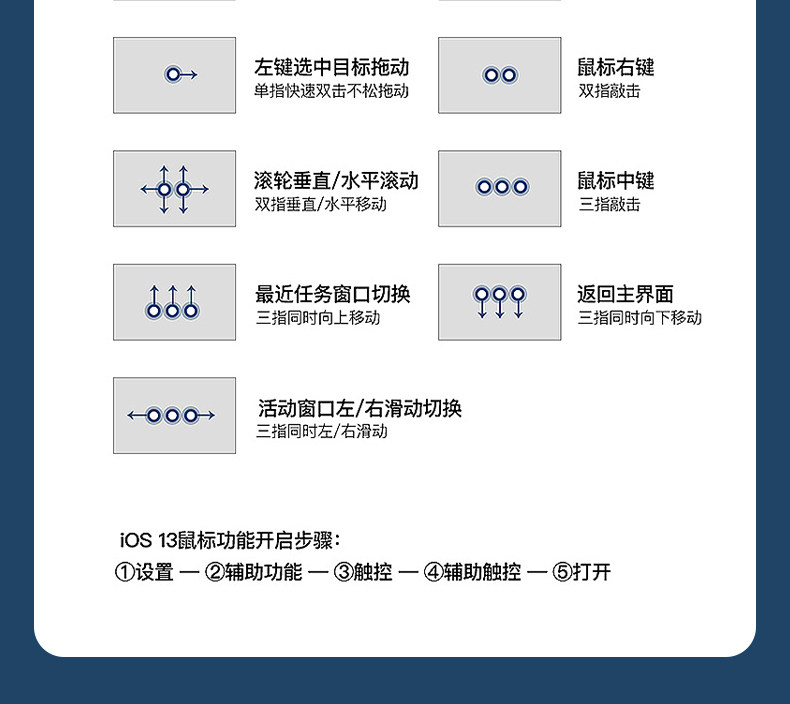 左键选中目标拖动
单指快速双击不松拖动

鼠标右键
双指敲击

滚轮垂直/水平滚动
双指垂直/水平移动

鼠标中键
三指敲击

最近任务窗口切换
三指同时向上移动

返回主界面
三指同时向下移动

活动窗口左/右滑动切换
三指同时左/右滑动

iOS 13鼠标功能开启步骤：
①设置 — ②辅助功能 — ③触控 — ④辅助触控 — ⑤打开